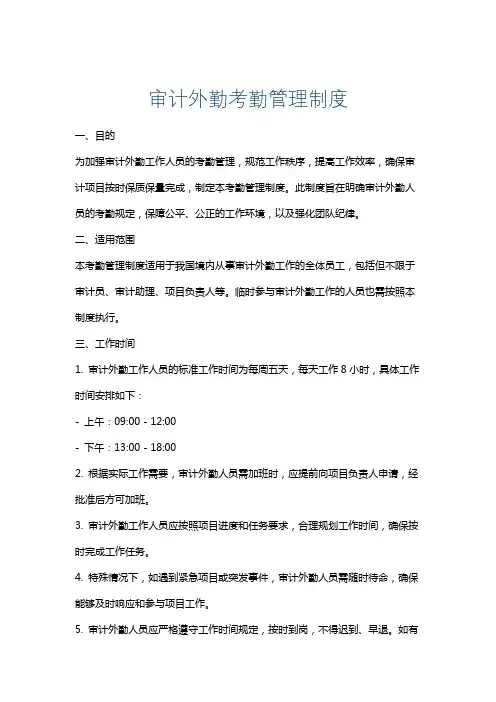 审计外勤考勤管理制度

一、目的

为加强审计外勤工作人员的考勤管理，规范工作秩序，提高工作效率，确保审计项目按时保质保量完成，制定本考勤管理制度。此制度旨在明确审计外勤人员的考勤规定，保障公平、公正的工作环境，以及强化团队纪律。

二、适用范围

本考勤管理制度适用于我国境内从事审计外勤工作的全体员工，包括但不限于审计员、审计助理、项目负责人等。临时参与审计外勤工作的人员也需按照本制度执行。

三、工作时间

1. 审计外勤工作人员的标准工作时间为每周五天，每天工作 8 小时，具体工作时间安排如下：

- 上午：09:00 - 12:00

- 下午：13:00 - 18:00

2. 根据实际工作需要，审计外勤人员需加班时，应提前向项目负责人申请，经批准后方可加班。

3. 审计外勤工作人员应按照项目进度和任务要求，合理规划工作时间，确保按时完成工作任务。

4. 特殊情况下，如遇到紧急项目或突发事件，审计外勤人员需随时待命，确保能够及时响应和参与项目工作。

5. 审计外勤人员应严格遵守工作时间规定，按时到岗，不得迟到、早退。如有